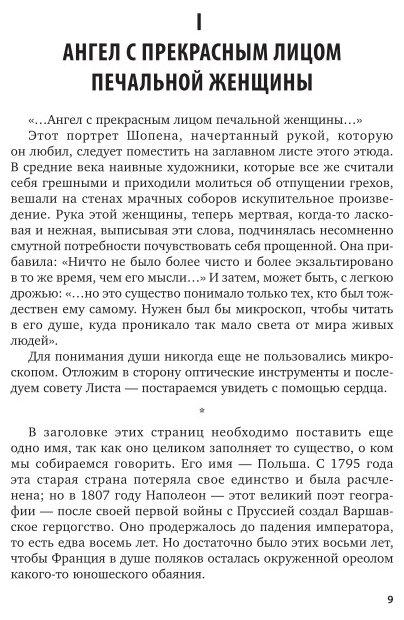 I

АНГЕЛ С ПРЕКРАСНЫМ ЛИЦОМ ПЕЧАЛЬНОЙ ЖЕНЩИНЫ

«...Ангел с прекрасным лицом печальной женщины...»

Этот портрет Шопена, начертанный рукой, которую он любил, следует поместить на заглавном листе этого этюда. В средние века наивные художники, которые все же считали себя грешными и приходили молиться об отпущении грехов, вешали на стенах мрачных соборов искупительное произведение. Рука этой женщины, теперь мертвая, когда-то ласковая и нежная, выписывая эти слова, подчинялась несомненно смутной потребности почувствовать себя прощенной. Она прибавила: «Ничто не было более чисто и более экзальтировано в то же время, чем его мысли...» И затем, может быть, с легкою дрожью: «...но это существо понимало только тех, кто был тождествен ему самому. Нужен был бы микроскоп, чтобы читать в его душе, куда проникало так мало света от мира живых людей».

Для понимания души никогда еще не пользовались микроскопом. Отложим в сторону оптические инструменты и последуем совету Листа — постараемся увидеть с помощью сердца.

*

В заголовке этих страниц необходимо поставить еще одно имя, так как оно целиком заполняет то существо, о ком мы собираемся говорить. Его имя — Польша. С 1795 года эта старая страна потеряла свое единство и была расчленена; но в 1807 году Наполеон — этот великий поэт географии — после своей первой войны с Пруссией создал Варшавское герцогство. Оно продержалось до падения императора, то есть едва восемь лет. Но достаточно было этих восьми лет, чтобы Франция в душе поляков осталась окруженной ореолом какого-то юношеского обаяния.

9